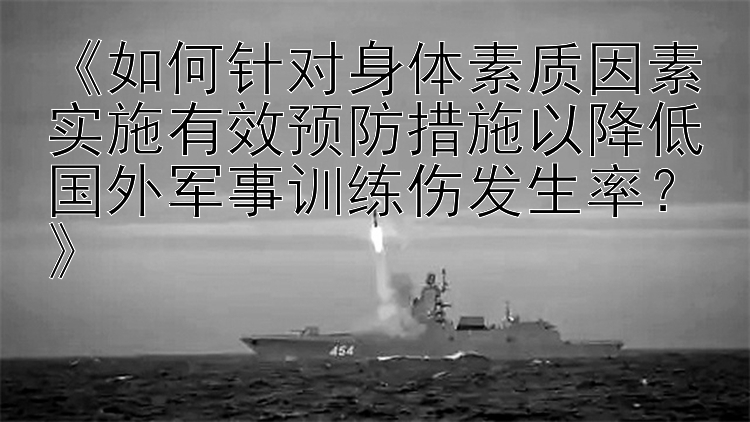 《如何针对身体素质因素实施有效预防措施以降低国外军事训练伤发生率？》

454